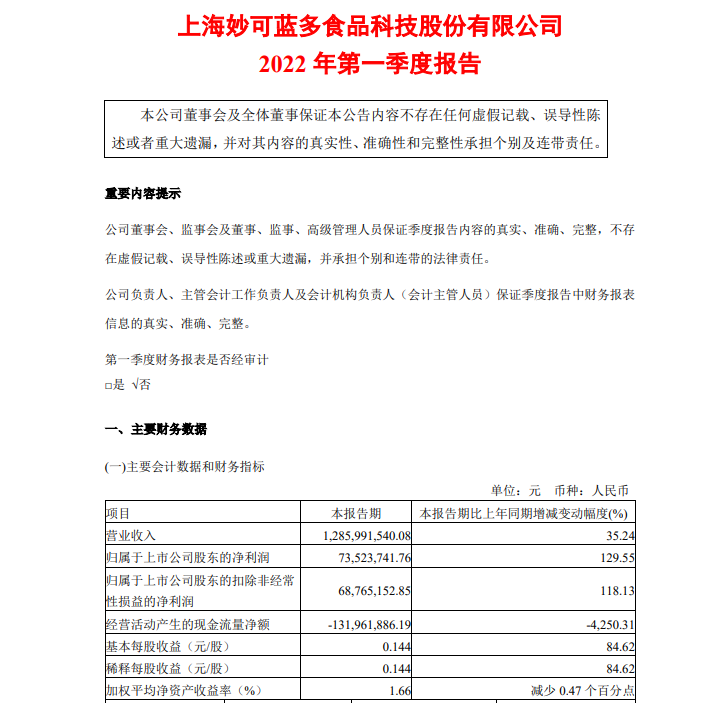 上海妙可蓝多食品科技股份有限公司
2022 年第一季度报告

本公司董事会及全体董事保证本公告内容不存在任何虚假记载、误导性陈述或者重大遗漏，并对其内容的真实性、准确性和完整性承担个别及连带责任。

重要内容提示

公司董事会、监事会及董事、监事、高级管理人员保证季度报告内容的真实、准确、完整，不存在虚假记载、误导性陈述或重大遗漏，并承担个别和连带的法律责任。

公司负责人、主管会计工作负责人及会计机构负责人（会计主管人员）保证季度报告中财务报表信息的真实、准确、完整。

第一季度财务报表是否经审计
□是 √否

一、主要财务数据

(一)主要会计数据和财务指标

单位：元　币种：人民币

| 项目 | 本报告期 | 本报告期比上年同期增减变动幅度(%) |
|---|---|---|
| 营业收入 | 1,285,991,540.08 | 35.24 |
| 归属于上市公司股东的净利润 | 73,523,741.76 | 129.55 |
| 归属于上市公司股东的扣除非经常性损益的净利润 | 68,765,152.85 | 118.13 |
| 经营活动产生的现金流量净额 | -131,961,886.19 | -4,250.31 |
| 基本每股收益（元/股） | 0.144 | 84.62 |
| 稀释每股收益（元/股） | 0.144 | 84.62 |
| 加权平均净资产收益率（%） | 1.66 | 减少 0.47 个百分点 |